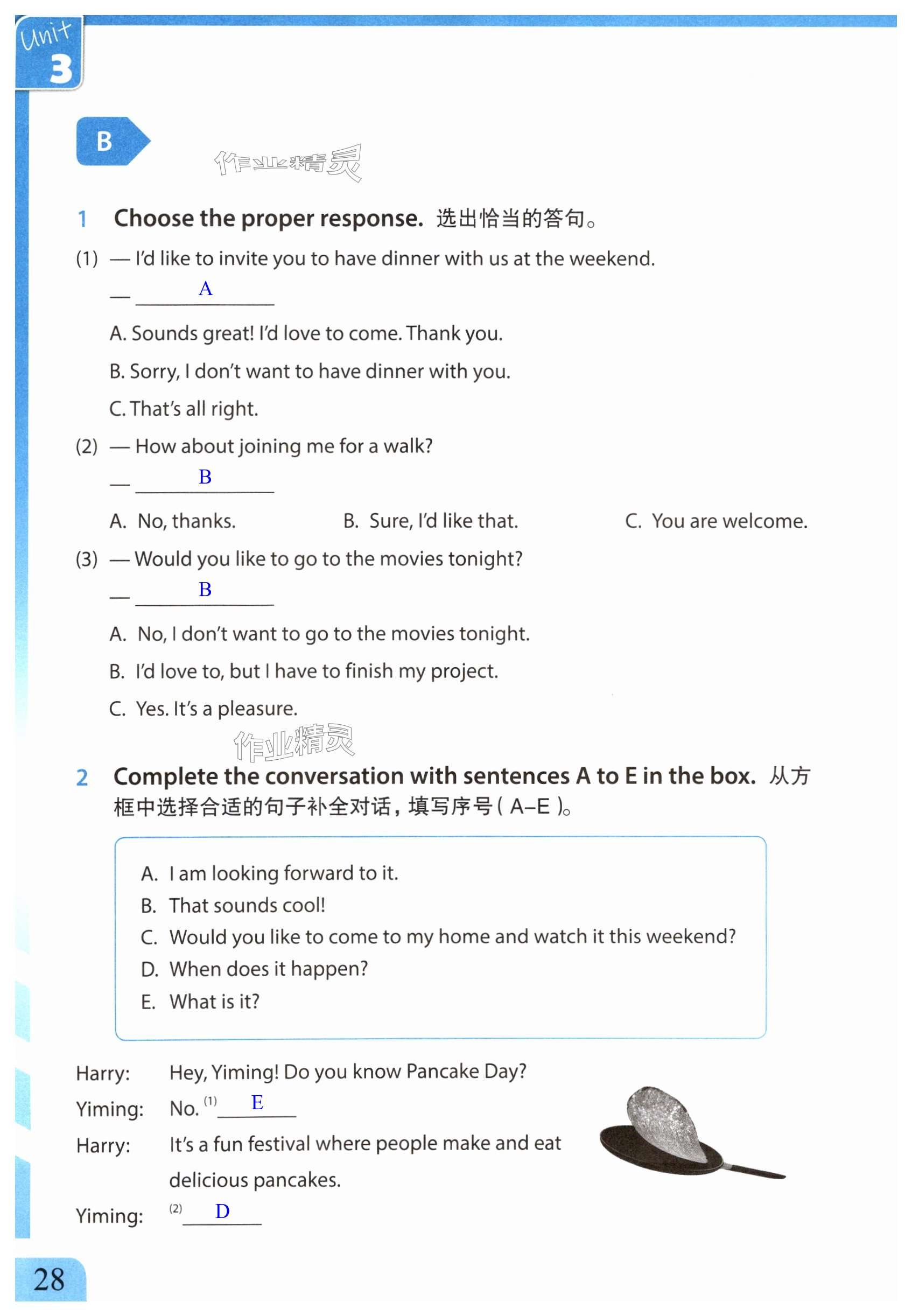 Unit 3

B

作业精灵

1 Choose the proper response. 选出恰当的答句。

(1) — I'd like to invite you to have dinner with us at the weekend.

— A

A. Sounds great! I'd love to come. Thank you.

B. Sorry, I don't want to have dinner with you.

C. That's all right.

(2) — How about joining me for a walk?

— B

A. No, thanks. B. Sure, I'd like that. C. You are welcome.

(3) — Would you like to go to the movies tonight?

— B

A. No, I don't want to go to the movies tonight.

B. I'd love to, but I have to finish my project.

C. Yes. It's a pleasure.

作业精灵

2 Complete the conversation with sentences A to E in the box. 从方框中选择合适的句子补全对话，填写序号（A–E）。

A. I am looking forward to it.
B. That sounds cool!
C. Would you like to come to my home and watch it this weekend?
D. When does it happen?
E. What is it?

Harry: Hey, Yiming! Do you know Pancake Day?

Yiming: No. (1) E

Harry: It's a fun festival where people make and eat delicious pancakes.

Yiming: (2) D

28